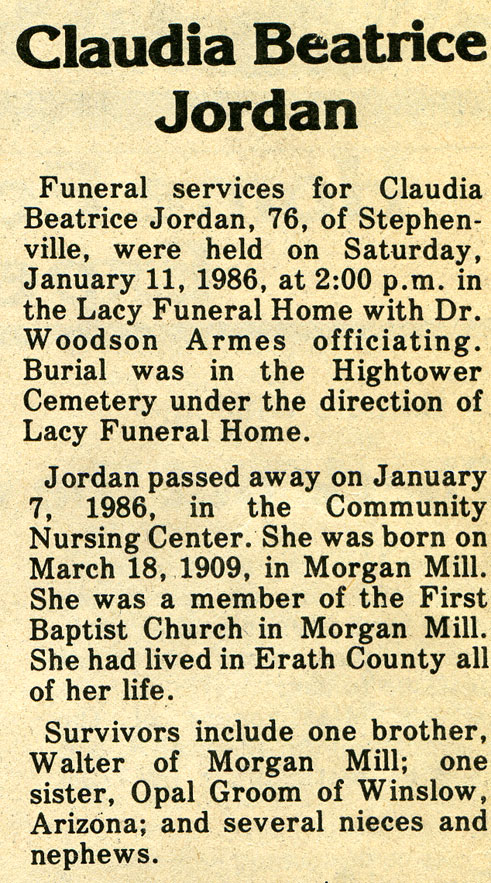 Claudia Beatrice Jordan

Funeral services for Claudia Beatrice Jordan, 76, of Stephenville, were held on Saturday, January 11, 1986, at 2:00 p.m. in the Lacy Funeral Home with Dr. Woodson Armes officiating. Burial was in the Hightower Cemetery under the direction of Lacy Funeral Home.

Jordan passed away on January 7, 1986, in the Community Nursing Center. She was born on March 18, 1909, in Morgan Mill. She was a member of the First Baptist Church in Morgan Mill. She had lived in Erath County all of her life.

Survivors include one brother, Walter of Morgan Mill; one sister, Opal Groom of Winslow, Arizona; and several nieces and nephews.